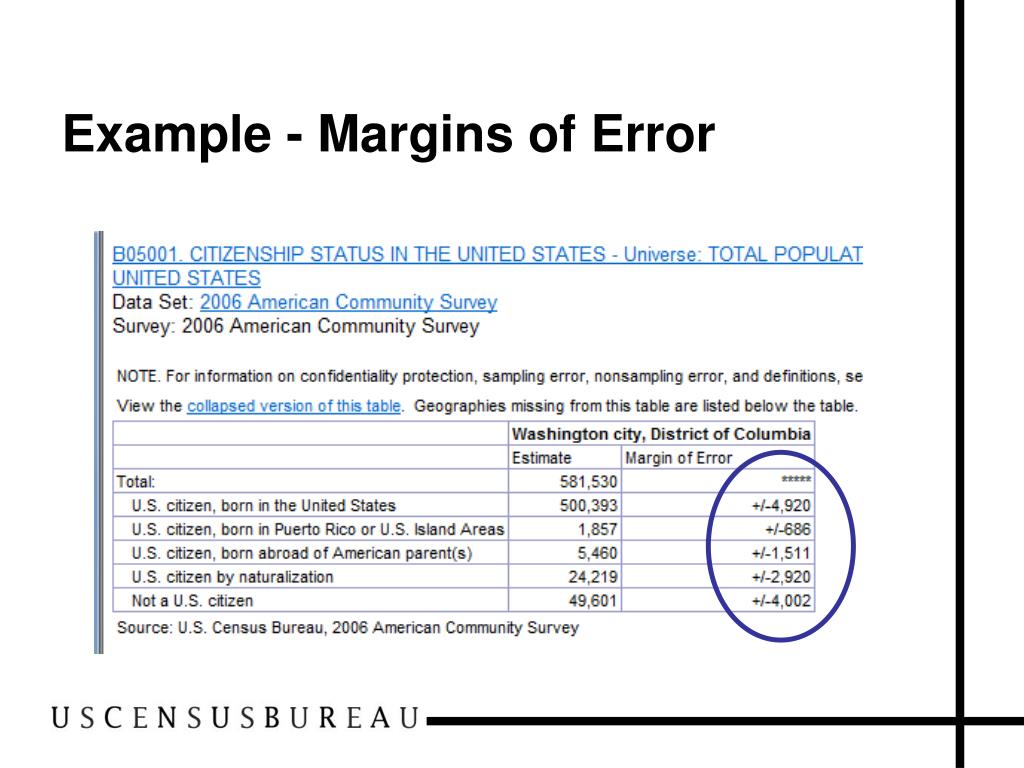 Example - Margins of Error

B05001. CITIZENSHIP STATUS IN THE UNITED STATES - Universe: TOTAL POPULAT UNITED STATES
Data Set: 2006 American Community Survey
Survey: 2006 American Community Survey

NOTE. For information on confidentiality protection, sampling error, nonsampling error, and definitions, se

View the collapsed version of this table. Geographies missing from this table are listed below the table.

| | Washington city, District of Columbia | |
|---|---|---|
| | Estimate | Margin of Error |
| Total: | 581,530 | ***** |
| U.S. citizen, born in the United States | 500,393 | +/-4,920 |
| U.S. citizen, born in Puerto Rico or U.S. Island Areas | 1,857 | +/-686 |
| U.S. citizen, born abroad of American parent(s) | 5,460 | +/-1,511 |
| U.S. citizen by naturalization | 24,219 | +/-2,920 |
| Not a U.S. citizen | 49,601 | +/-4,002 |

Source: U.S. Census Bureau, 2006 American Community Survey

USCENSUSBUREAU